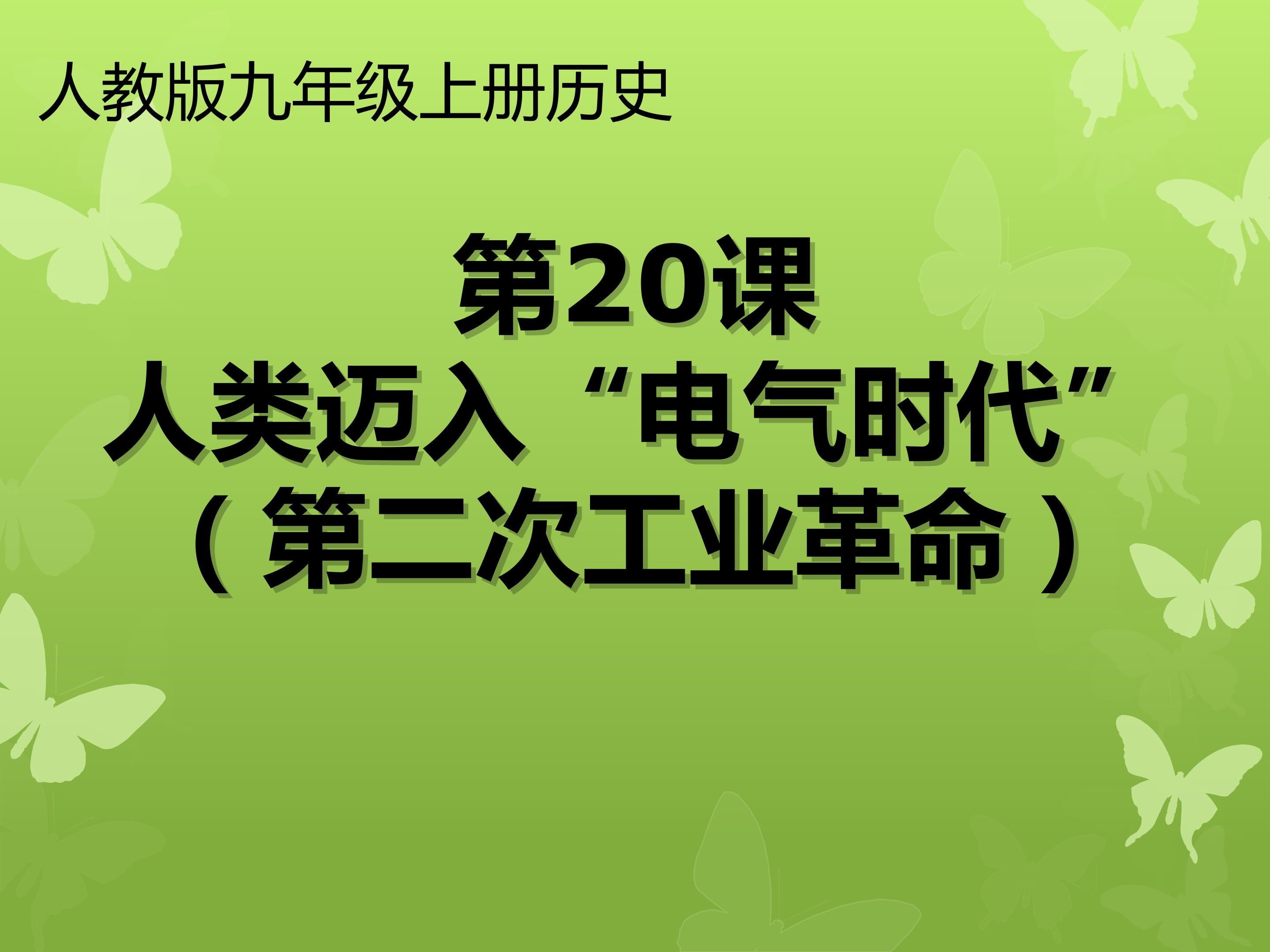 人教版九年级上册历史

第20课
人类迈入“电气时代”
（第二次工业革命）